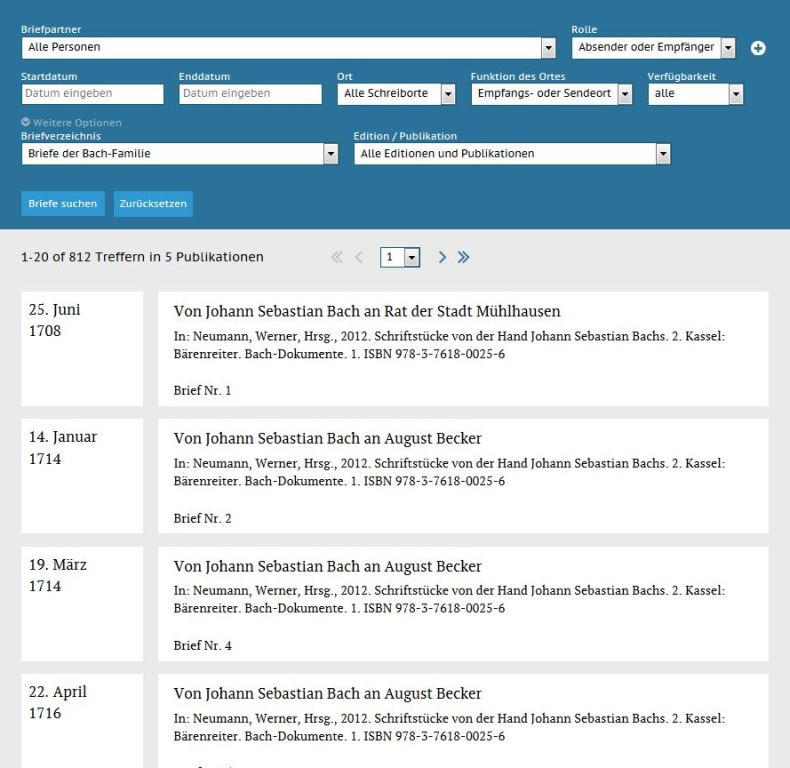 Briefpartner
Alle Personen

Rolle
Absender oder Empfänger

Startdatum
Datum eingeben

Enddatum
Datum eingeben

Ort
Alle Schreiborte

Funktion des Ortes
Empfangs- oder Sendeort

Verfügbarkeit
alle

Weitere Optionen

Briefverzeichnis
Briefe der Bach-Familie

Edition / Publikation
Alle Editionen und Publikationen

Briefe suchen

Zurücksetzen

1-20 of 812 Treffern in 5 Publikationen

1

25. Juni 1708

Von Johann Sebastian Bach an Rat der Stadt Mühlhausen

In: Neumann, Werner, Hrsg., 2012. Schriftstücke von der Hand Johann Sebastian Bachs. 2. Kassel: Bärenreiter. Bach-Dokumente. 1. ISBN 978-3-7618-0025-6

Brief Nr. 1

14. Januar 1714

Von Johann Sebastian Bach an August Becker

In: Neumann, Werner, Hrsg., 2012. Schriftstücke von der Hand Johann Sebastian Bachs. 2. Kassel: Bärenreiter. Bach-Dokumente. 1. ISBN 978-3-7618-0025-6

Brief Nr. 2

19. März 1714

Von Johann Sebastian Bach an August Becker

In: Neumann, Werner, Hrsg., 2012. Schriftstücke von der Hand Johann Sebastian Bachs. 2. Kassel: Bärenreiter. Bach-Dokumente. 1. ISBN 978-3-7618-0025-6

Brief Nr. 4

22. April 1716

Von Johann Sebastian Bach an August Becker

In: Neumann, Werner, Hrsg., 2012. Schriftstücke von der Hand Johann Sebastian Bachs. 2. Kassel: Bärenreiter. Bach-Dokumente. 1. ISBN 978-3-7618-0025-6